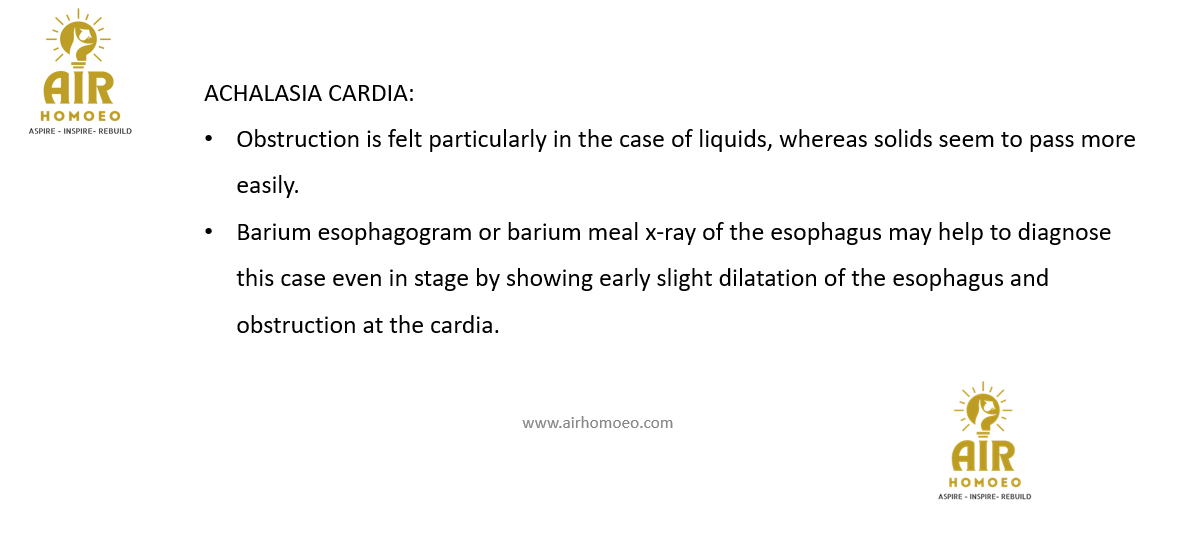 AIR
HOMOEO
ASPIRE - INSPIRE- REBUILD

ACHALASIA CARDIA:

• Obstruction is felt particularly in the case of liquids, whereas solids seem to pass more easily.

• Barium esophagogram or barium meal x-ray of the esophagus may help to diagnose this case even in stage by showing early slight dilatation of the esophagus and obstruction at the cardia.

www.airhomoeo.com

AIR
HOMOEO
ASPIRE - INSPIRE- REBUILD